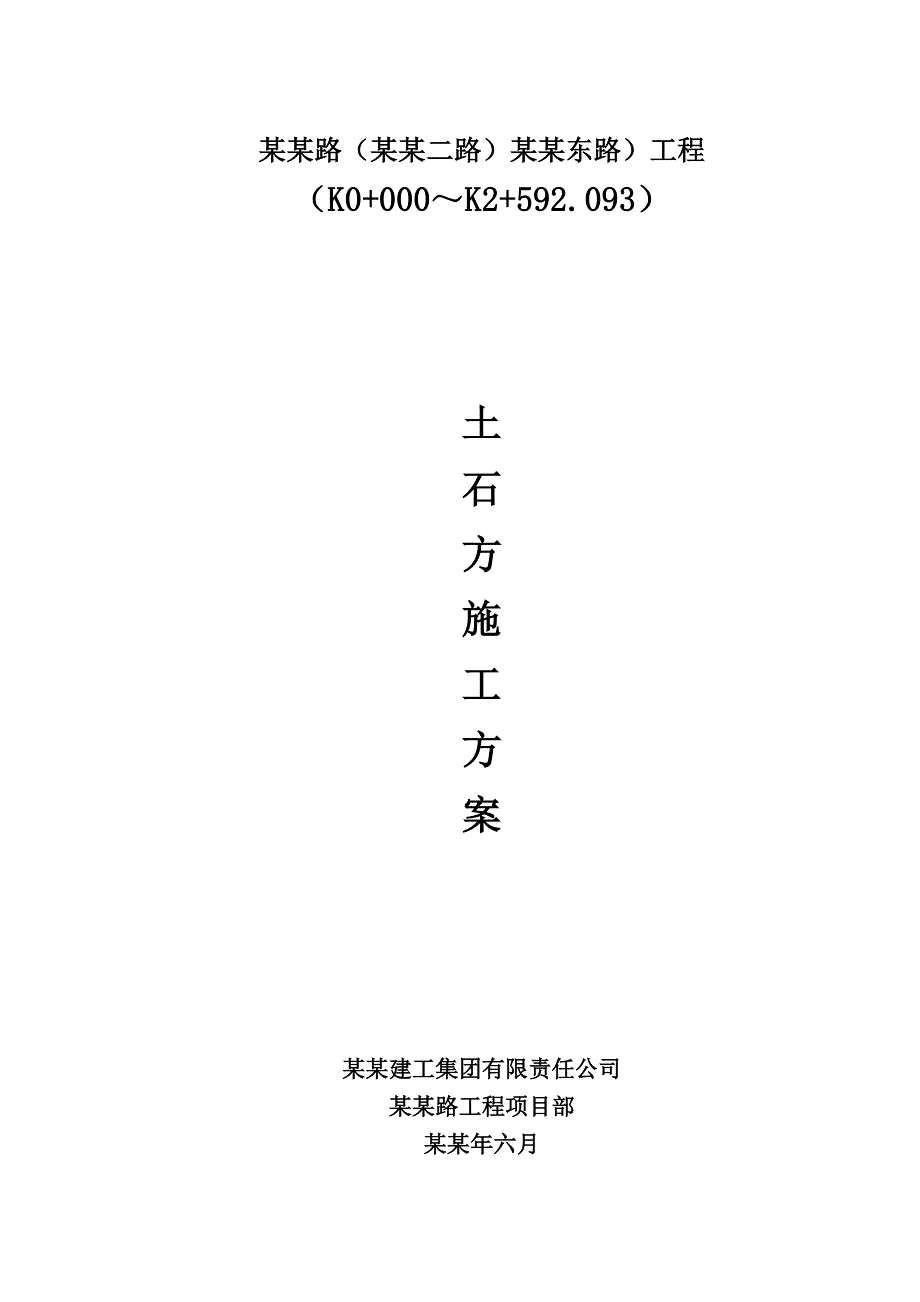 某某路（某某二路）某某东路）工程
（K0+000～K2+592.093）

土
石
方
施
工
方
案

某某建工集团有限责任公司
某某路工程项目部
某某年六月